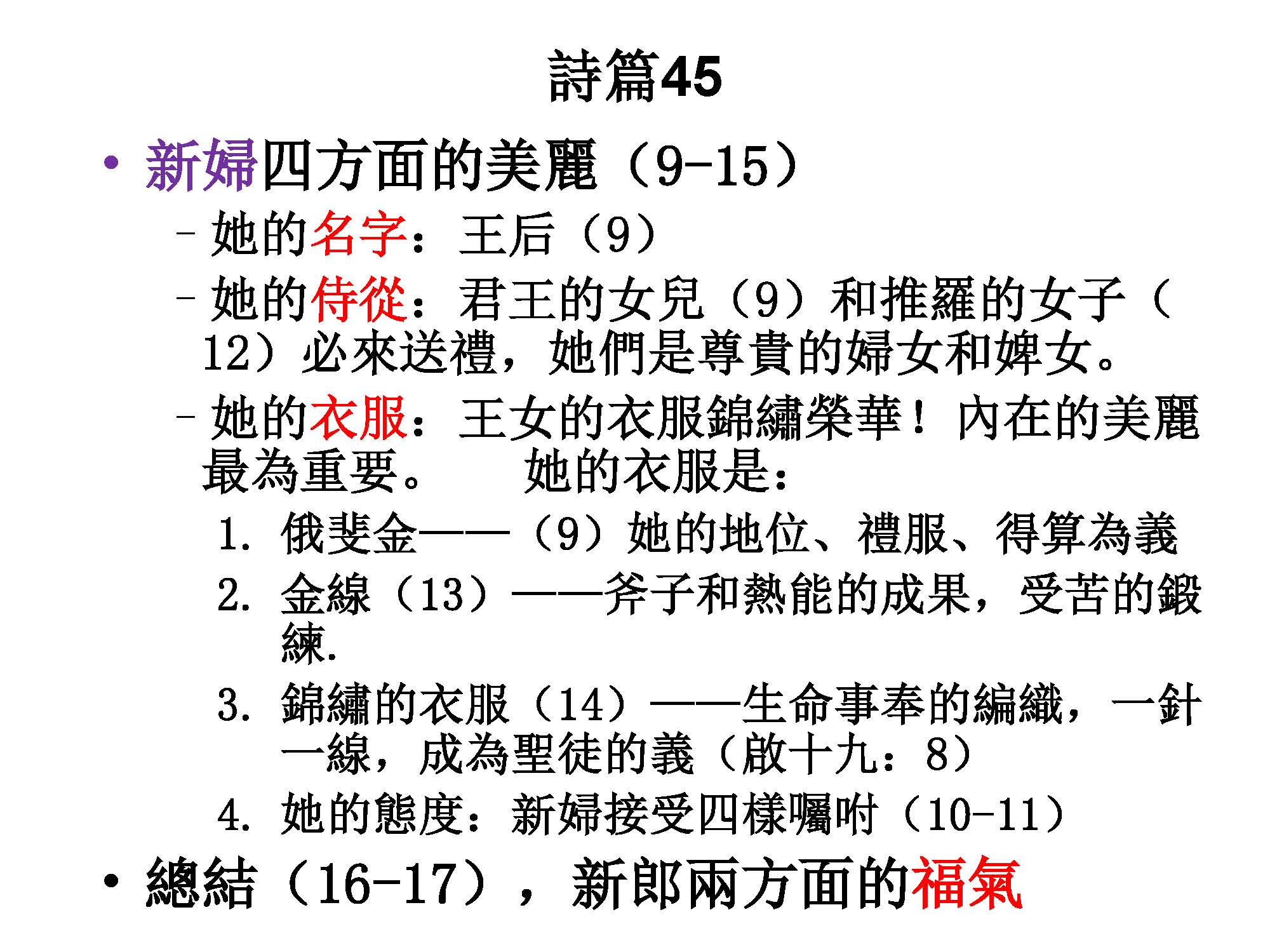 詩篇45

• 新婦四方面的美麗（9-15）

– 她的名字：王后（9）

– 她的侍從：君王的女兒（9）和推羅的女子（12）必來送禮，她們是尊貴的婦女和婢女。

– 她的衣服：王女的衣服錦繡榮華！內在的美麗最為重要。　她的衣服是：

1. 俄斐金——（9）她的地位、禮服、得算為義

2. 金線（13）——斧子和熱能的成果，受苦的鍛練.

3. 錦繡的衣服（14）——生命事奉的編織，一針一線，成為聖徒的義（啟十九：8）

4. 她的態度：新婦接受四樣囑咐（10-11）

• 總結（16-17），新郎兩方面的福氣